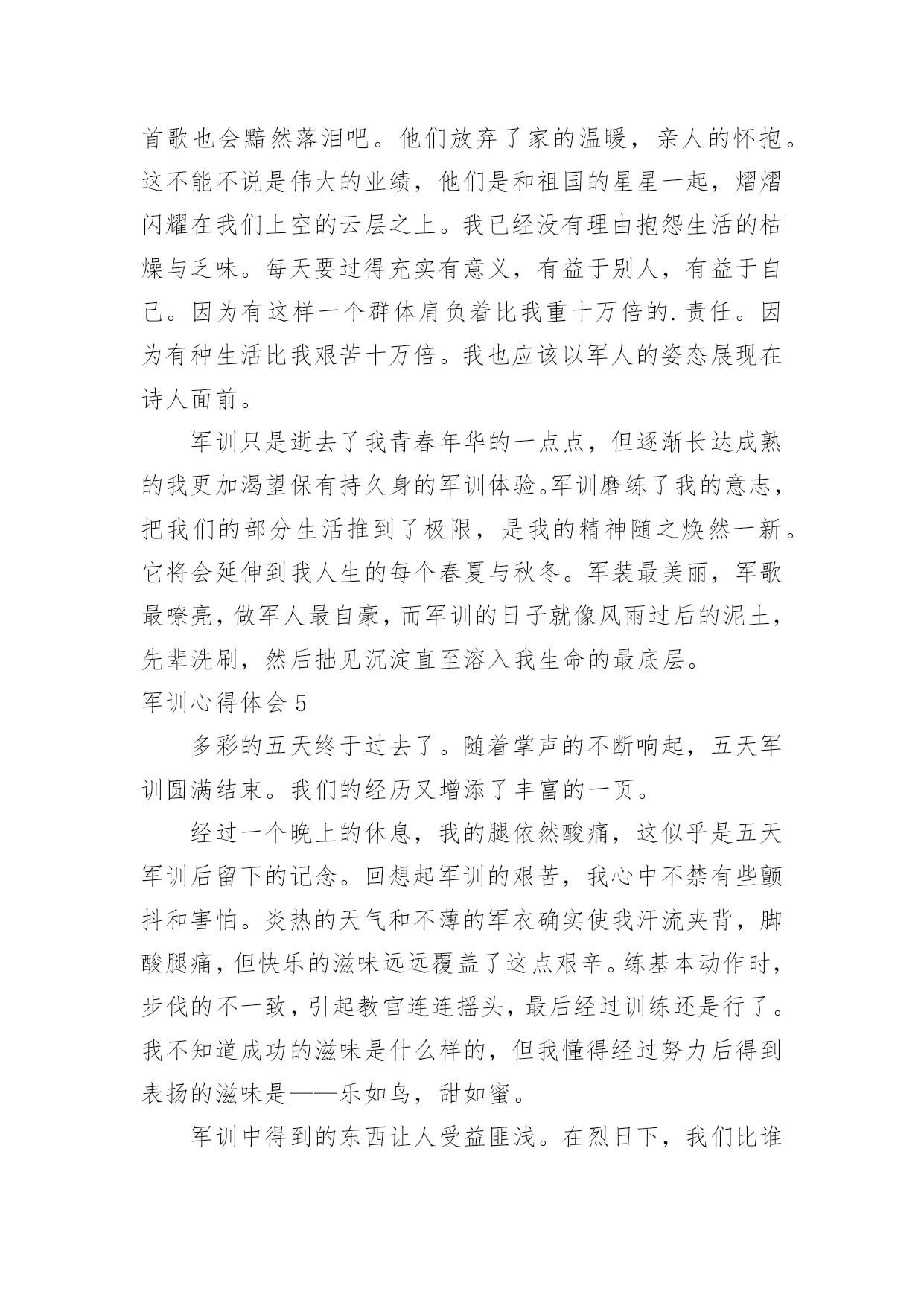 首歌也会黯然落泪吧。他们放弃了家的温暖，亲人的怀抱。这不能不说是伟大的业绩，他们是和祖国的星星一起，熠熠闪耀在我们上空的云层之上。我已经没有理由抱怨生活的枯燥与乏味。每天要过得充实有意义，有益于别人，有益于自己。因为有这样一个群体肩负着比我重十万倍的.责任。因为有种生活比我艰苦十万倍。我也应该以军人的姿态展现在诗人面前。

军训只是逝去了我青春年华的一点点，但逐渐长达成熟的我更加渴望保有持久身的军训体验。军训磨练了我的意志，把我们的部分生活推到了极限，是我的精神随之焕然一新。它将会延伸到我人生的每个春夏与秋冬。军装最美丽，军歌最嘹亮，做军人最自豪，而军训的日子就像风雨过后的泥土，先辈洗刷，然后拙见沉淀直至溶入我生命的最底层。

军训心得体会 5

多彩的五天终于过去了。随着掌声的不断响起，五天军训圆满结束。我们的经历又增添了丰富的一页。

经过一个晚上的休息，我的腿依然酸痛，这似乎是五天军训后留下的记念。回想起军训的艰苦，我心中不禁有些颤抖和害怕。炎热的天气和不薄的军衣确实使我汗流夹背，脚酸腿痛，但快乐的滋味远远覆盖了这点艰辛。练基本动作时，步伐的不一致，引起教官连连摇头，最后经过训练还是行了。我不知道成功的滋味是什么样的，但我懂得经过努力后得到表扬的滋味是——乐如鸟，甜如蜜。

军训中得到的东西让人受益匪浅。在烈日下，我们比谁